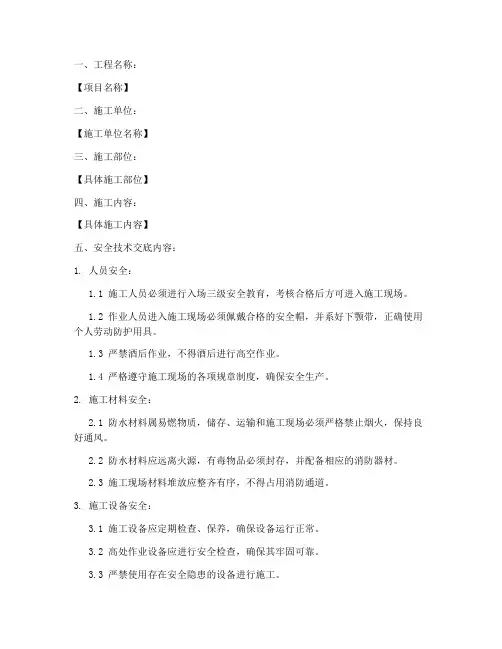 一、工程名称：

【项目名称】

二、施工单位：

【施工单位名称】

三、施工部位：

【具体施工部位】

四、施工内容：

【具体施工内容】

五、安全技术交底内容：

1. 人员安全：

1.1 施工人员必须进行入场三级安全教育，考核合格后方可进入施工现场。

1.2 作业人员进入施工现场必须佩戴合格的安全帽，并系好下颚带，正确使用个人劳动防护用具。

1.3 严禁酒后作业，不得酒后进行高空作业。

1.4 严格遵守施工现场的各项规章制度，确保安全生产。

2. 施工材料安全：

2.1 防水材料属易燃物质，储存、运输和施工现场必须严格禁止烟火，保持良好通风。

2.2 防水材料应远离火源，有毒物品必须封存，并配备相应的消防器材。

2.3 施工现场材料堆放应整齐有序，不得占用消防通道。

3. 施工设备安全：

3.1 施工设备应定期检查、保养，确保设备运行正常。

3.2 高处作业设备应进行安全检查，确保其牢固可靠。

3.3 严禁使用存在安全隐患的设备进行施工。